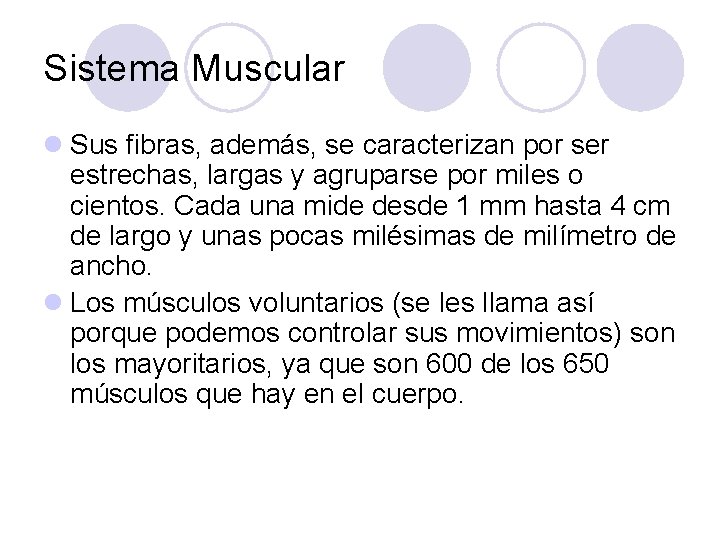 Sistema Muscular

Sus fibras, además, se caracterizan por ser estrechas, largas y agruparse por miles o cientos. Cada una mide desde 1 mm hasta 4 cm de largo y unas pocas milésimas de milímetro de ancho.

Los músculos voluntarios (se les llama así porque podemos controlar sus movimientos) son los mayoritarios, ya que son 600 de los 650 músculos que hay en el cuerpo.